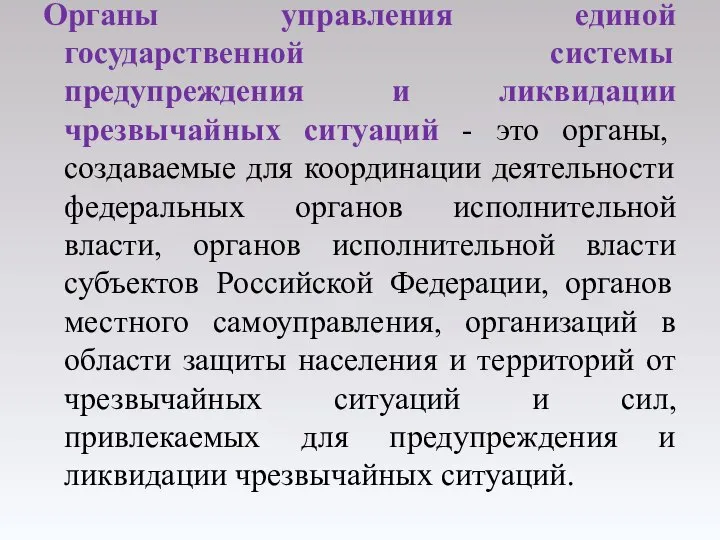 Органы управления единой государственной системы предупреждения и ликвидации чрезвычайных ситуаций - это органы, создаваемые для координации деятельности федеральных органов исполнительной власти, органов исполнительной власти субъектов Российской Федерации, органов местного самоуправления, организаций в области защиты населения и территорий от чрезвычайных ситуаций и сил, привлекаемых для предупреждения и ликвидации чрезвычайных ситуаций.